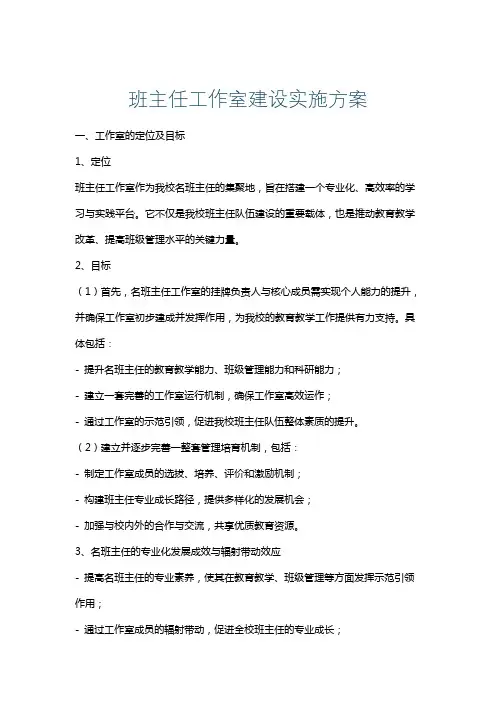 班主任工作室建设实施方案

一、工作室的定位及目标

1、定位

班主任工作室作为我校名班主任的集聚地，旨在搭建一个专业化、高效率的学习与实践平台。它不仅是我校班主任队伍建设的重要载体，也是推动教育教学改革、提高班级管理水平的关键力量。

2、目标

（1）首先，名班主任工作室的挂牌负责人与核心成员需实现个人能力的提升，并确保工作室初步建成并发挥作用，为我校的教育教学工作提供有力支持。具体包括：

- 提升名班主任的教育教学能力、班级管理能力和科研能力；

- 建立一套完善的工作室运行机制，确保工作室高效运作；

- 通过工作室的示范引领，促进我校班主任队伍整体素质的提升。

（2）建立并逐步完善一整套管理培育机制，包括：

- 制定工作室成员的选拔、培养、评价和激励机制；

- 构建班主任专业成长路径，提供多样化的发展机会；

- 加强与校内外的合作与交流，共享优质教育资源。

3、名班主任的专业化发展成效与辐射带动效应

- 提高名班主任的专业素养，使其在教育教学、班级管理等方面发挥示范引领作用；

- 通过工作室成员的辐射带动，促进全校班主任的专业成长；